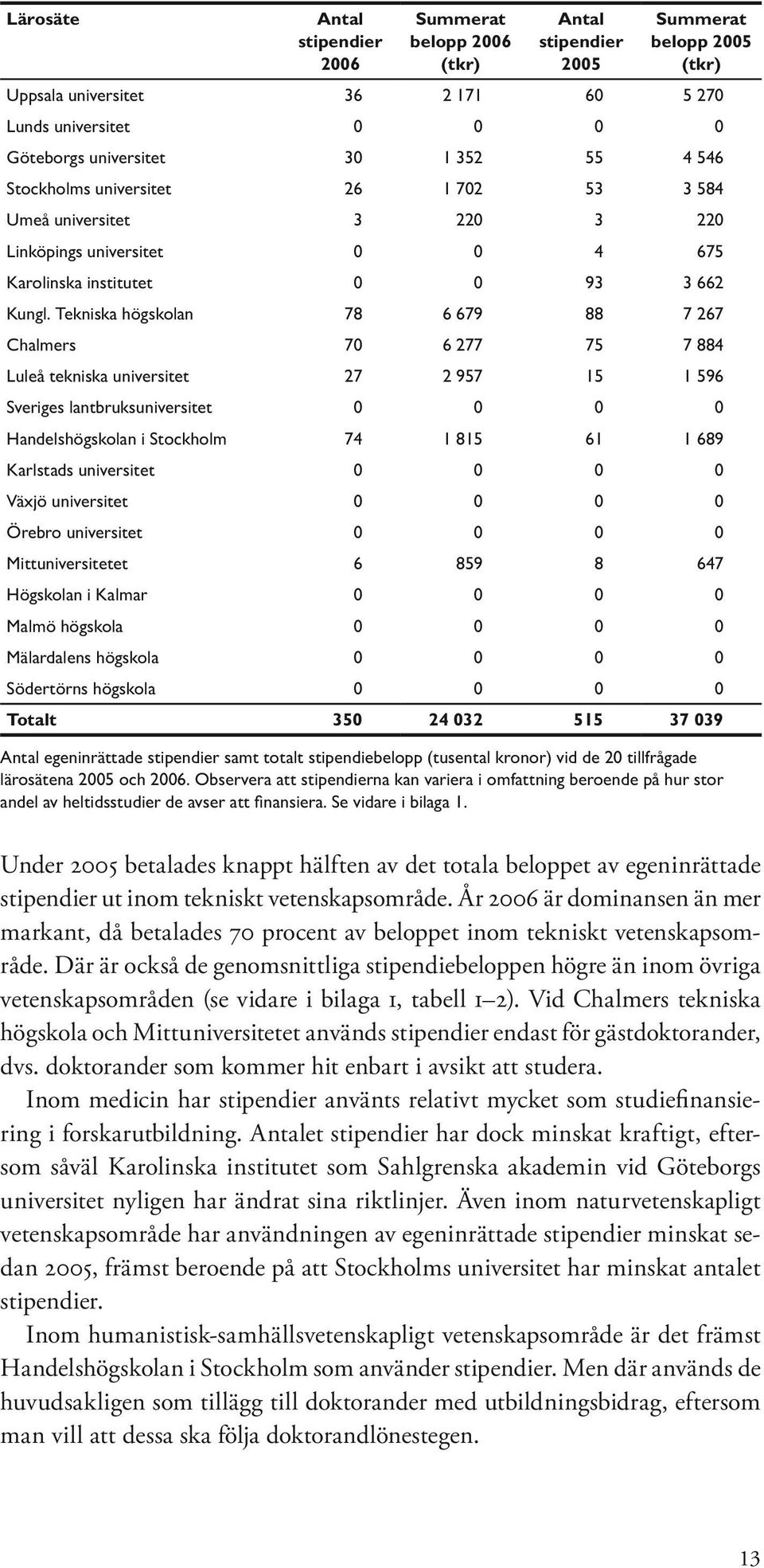 | Lärosäte | Antal stipendier 2006 | Summerat belopp 2006 (tkr) | Antal stipendier 2005 | Summerat belopp 2005 (tkr) |
|---|---|---|---|---|
| Uppsala universitet | 36 | 2 171 | 60 | 5 270 |
| Lunds universitet | 0 | 0 | 0 | 0 |
| Göteborgs universitet | 30 | 1 352 | 55 | 4 546 |
| Stockholms universitet | 26 | 1 702 | 53 | 3 584 |
| Umeå universitet | 3 | 220 | 3 | 220 |
| Linköpings universitet | 0 | 0 | 4 | 675 |
| Karolinska institutet | 0 | 0 | 93 | 3 662 |
| Kungl. Tekniska högskolan | 78 | 6 679 | 88 | 7 267 |
| Chalmers | 70 | 6 277 | 75 | 7 884 |
| Luleå tekniska universitet | 27 | 2 957 | 15 | 1 596 |
| Sveriges lantbruksuniversitet | 0 | 0 | 0 | 0 |
| Handelshögskolan i Stockholm | 74 | 1 815 | 61 | 1 689 |
| Karlstads universitet | 0 | 0 | 0 | 0 |
| Växjö universitet | 0 | 0 | 0 | 0 |
| Örebro universitet | 0 | 0 | 0 | 0 |
| Mittuniversitetet | 6 | 859 | 8 | 647 |
| Högskolan i Kalmar | 0 | 0 | 0 | 0 |
| Malmö högskola | 0 | 0 | 0 | 0 |
| Mälardalens högskola | 0 | 0 | 0 | 0 |
| Södertörns högskola | 0 | 0 | 0 | 0 |
| Totalt | 350 | 24 032 | 515 | 37 039 |

Antal egeninrättade stipendier samt totalt stipendiebelopp (tusental kronor) vid de 20 tillfrågade lärosätena 2005 och 2006. Observera att stipendierna kan variera i omfattning beroende på hur stor andel av heltidsstudier de avser att finansiera. Se vidare i bilaga 1.

Under 2005 betalades knappt hälften av det totala beloppet av egeninrättade stipendier ut inom tekniskt vetenskapsområde. År 2006 är dominansen än mer markant, då betalades 70 procent av beloppet inom tekniskt vetenskapsområde. Där är också de genomsnittliga stipendiebeloppen högre än inom övriga vetenskapsområden (se vidare i bilaga 1, tabell 1–2). Vid Chalmers tekniska högskola och Mittuniversitetet används stipendier endast för gästdoktorander, dvs. doktorander som kommer hit enbart i avsikt att studera.

Inom medicin har stipendier använts relativt mycket som studiefinansiering i forskarutbildning. Antalet stipendier har dock minskat kraftigt, eftersom såväl Karolinska institutet som Sahlgrenska akademin vid Göteborgs universitet nyligen har ändrat sina riktlinjer. Även inom naturvetenskapligt vetenskapsområde har användningen av egeninrättade stipendier minskat sedan 2005, främst beroende på att Stockholms universitet har minskat antalet stipendier.

Inom humanistisk-samhällsvetenskapligt vetenskapsområde är det främst Handelshögskolan i Stockholm som använder stipendier. Men där används de huvudsakligen som tillägg till doktorander med utbildningsbidrag, eftersom man vill att dessa ska följa doktorandlönestegen.

13